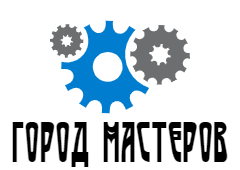 ГОРОД МАСТЕРОВ